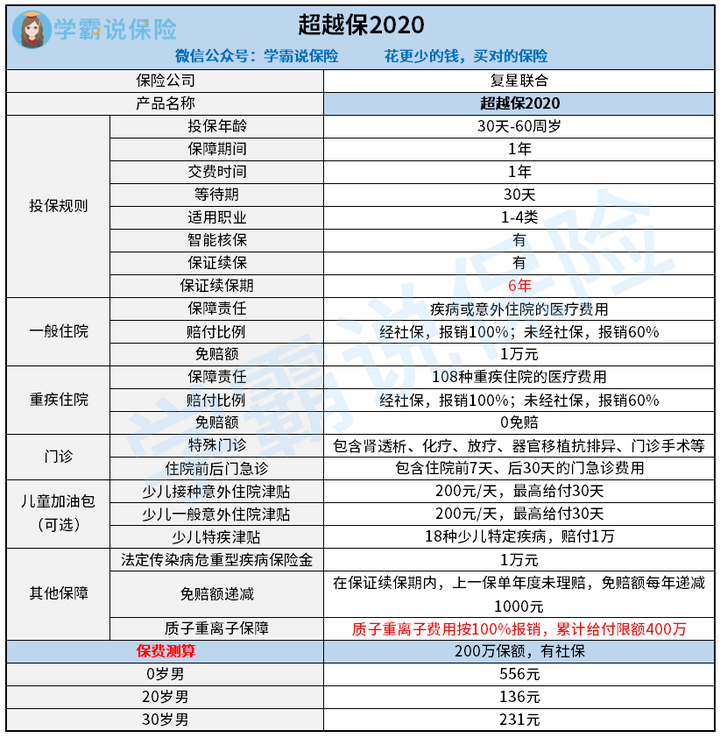 学霸说保险

超越保2020

微信公众号：学霸说保险　　花更少的钱，买对的保险

| 保险公司 | | 复星联合 |
|---|---|---|
| 产品名称 | | 超越保2020 |
| 投保规则 | 投保年龄 | 30天-60周岁 |
| | 保障期间 | 1年 |
| | 交费时间 | 1年 |
| | 等待期 | 30天 |
| | 适用职业 | 1-4类 |
| | 智能核保 | 有 |
| | 保证续保 | 有 |
| | 保证续保期 | 6年 |
| 一般住院 | 保障责任 | 疾病或意外住院的医疗费用 |
| | 赔付比例 | 经社保，报销100%；未经社保，报销60% |
| | 免赔额 | 1万元 |
| 重疾住院 | 保障责任 | 108种重疾住院的医疗费用 |
| | 赔付比例 | 经社保，报销100%；未经社保，报销60% |
| | 免赔额 | 0免赔 |
| 门诊 | 特殊门诊 | 包含肾透析、化疗、放疗、器官移植抗排异、门诊手术等 |
| | 住院前后门急诊 | 包含住院前7天、后30天的门急诊费用 |
| 儿童加油包（可选） | 少儿接种意外住院津贴 | 200元/天，最高给付30天 |
| | 少儿一般意外住院津贴 | 200元/天，最高给付30天 |
| | 少儿特疾津贴 | 18种少儿特定疾病，赔付1万 |
| 其他保障 | 法定传染病危重型疾病保险金 | 1万元 |
| | 免赔额递减 | 在保证续保期内，上一保单年度未理赔，免赔额每年递减1000元 |
| | 质子重离子保障 | 质子重离子费用按100%报销，累计给付限额400万 |
| 保费测算 | | 200万保额，有社保 |
| 0岁男 | | 556元 |
| 20岁男 | | 136元 |
| 30岁男 | | 231元 |

学霸说保险